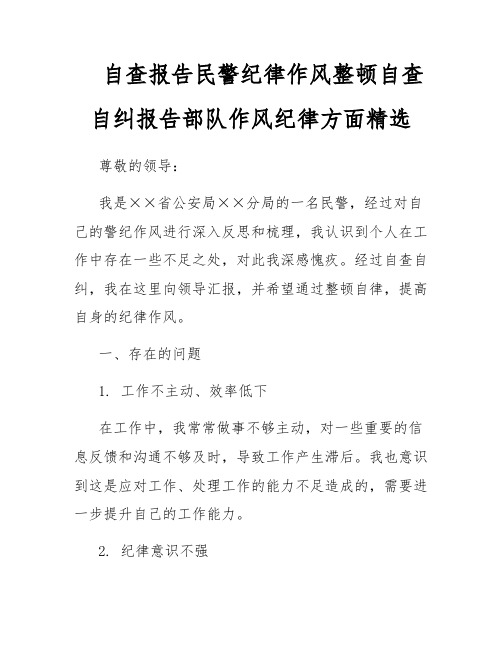 自查报告民警纪律作风整顿自查自纠报告部队作风纪律方面精选

尊敬的领导：

我是××省公安局××分局的一名民警，经过对自己的警纪作风进行深入反思和梳理，我认识到个人在工作中存在一些不足之处，对此我深感愧疚。经过自查自纠，我在这里向领导汇报，并希望通过整顿自律，提高自身的纪律作风。

一、存在的问题

1. 工作不主动、效率低下

在工作中，我常常做事不够主动，对一些重要的信息反馈和沟通不够及时，导致工作产生滞后。我也意识到这是应对工作、处理工作的能力不足造成的，需要进一步提升自己的工作能力。

2. 纪律意识不强